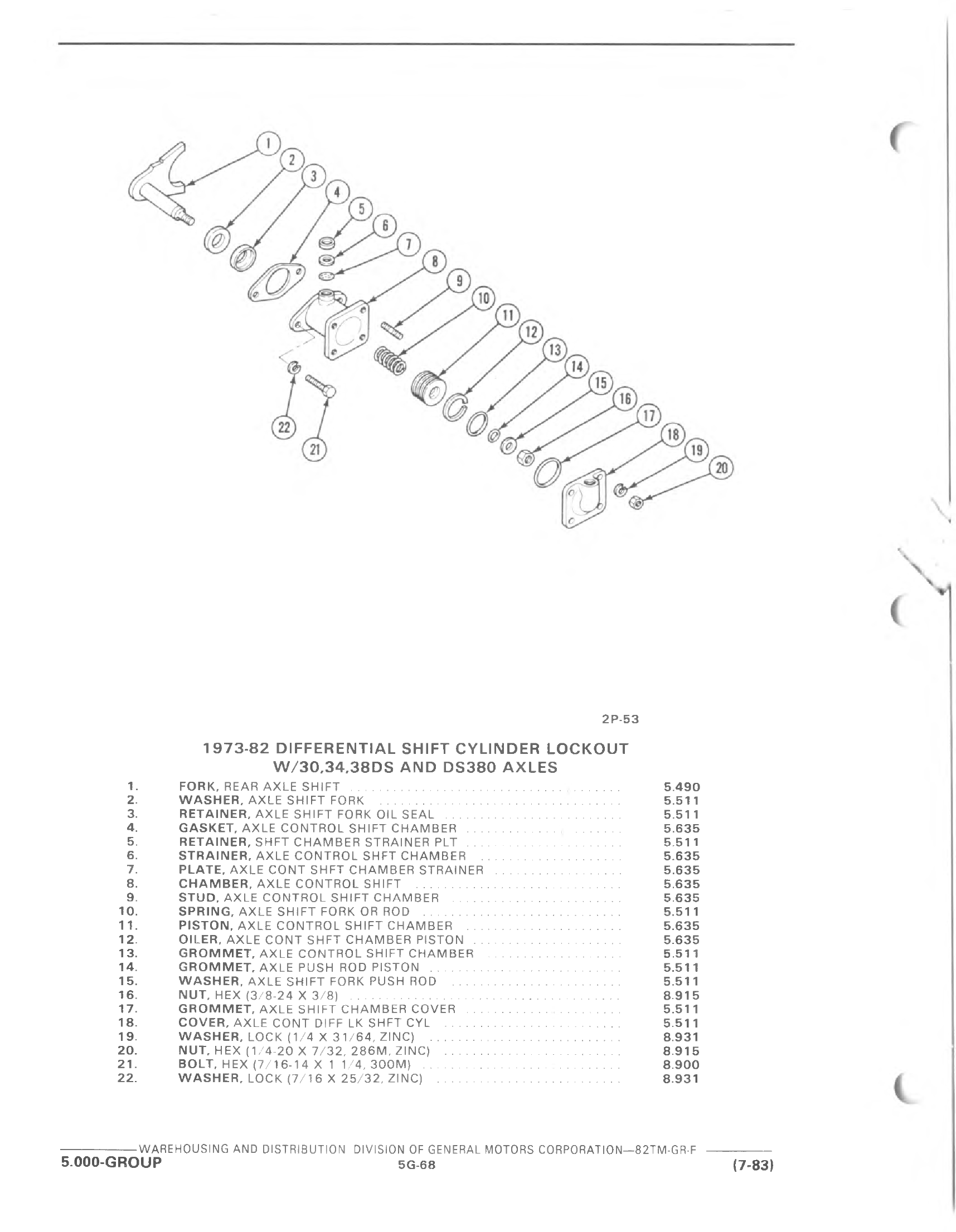 1
2
3
4
5
6
7
8
9
10
11
12
13
14
15
16
17
18
19
20
22
21

2P-53

1973-82 DIFFERENTIAL SHIFT CYLINDER LOCKOUT W/30,34,38DS AND DS380 AXLES

| | | |
|---|---|---|
| 1. | FORK, REAR AXLE SHIFT | 5.490 |
| 2. | WASHER, AXLE SHIFT FORK | 5.511 |
| 3. | RETAINER, AXLE SHIFT FORK OIL SEAL | 5.511 |
| 4. | GASKET, AXLE CONTROL SHIFT CHAMBER | 5.635 |
| 5. | RETAINER, SHFT CHAMBER STRAINER PLT | 5.511 |
| 6. | STRAINER, AXLE CONTROL SHFT CHAMBER | 5.635 |
| 7. | PLATE, AXLE CONT SHFT CHAMBER STRAINER | 5.635 |
| 8. | CHAMBER, AXLE CONTROL SHIFT | 5.635 |
| 9. | STUD, AXLE CONTROL SHIFT CHAMBER | 5.635 |
| 10. | SPRING, AXLE SHIFT FORK OR ROD | 5.511 |
| 11. | PISTON, AXLE CONTROL SHIFT CHAMBER | 5.635 |
| 12. | OILER, AXLE CONT SHFT CHAMBER PISTON | 5.635 |
| 13. | GROMMET, AXLE CONTROL SHIFT CHAMBER | 5.511 |
| 14. | GROMMET, AXLE PUSH ROD PISTON | 5.511 |
| 15. | WASHER, AXLE SHIFT FORK PUSH ROD | 5.511 |
| 16. | NUT, HEX (3/8-24 X 3/8) | 8.915 |
| 17. | GROMMET, AXLE SHIFT CHAMBER COVER | 5.511 |
| 18. | COVER, AXLE CONT DIFF LK SHFT CYL | 5.511 |
| 19. | WASHER, LOCK (1/4 X 31/64, ZINC) | 8.931 |
| 20. | NUT, HEX (1/4-20 X 7/32, 286M, ZINC) | 8.915 |
| 21. | BOLT, HEX (7/16-14 X 1 1/4, 300M) | 8.900 |
| 22. | WASHER, LOCK (7/16 X 25/32, ZINC) | 8.931 |

WAREHOUSING AND DISTRIBUTION DIVISION OF GENERAL MOTORS CORPORATION—82TM-GR-F
5.000-GROUP
5G-68
(7-83)